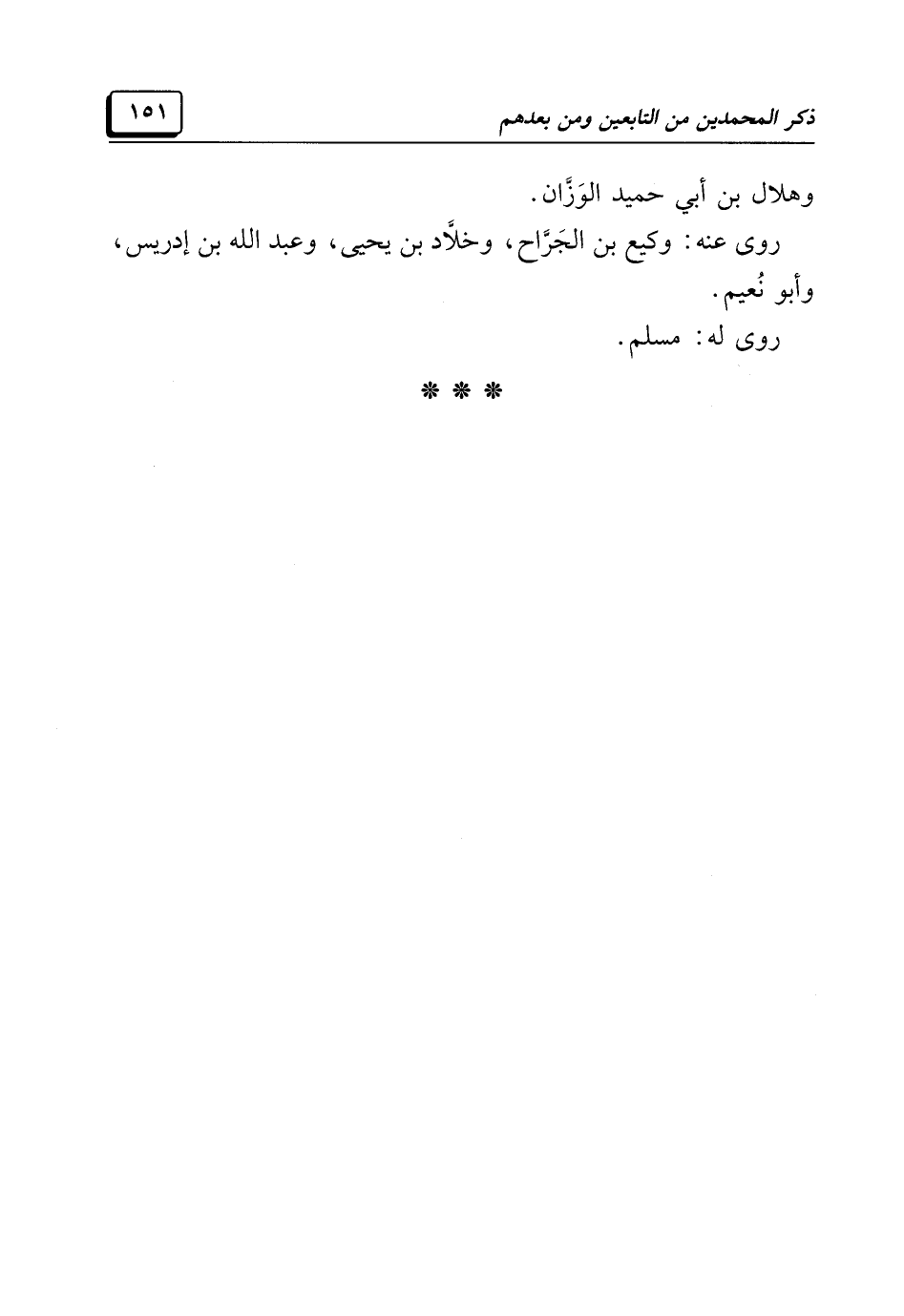 ذكر المحمدين من التابعين ومن بعدهم

١٥١

وهلال بن أبي حميد الوَزَّان.

روى عنه: وكيع بن الجَرَّاح، وخلَّاد بن يحيى، وعبد الله بن إدريس، وأبو نُعيم.

روى له: مسلم.

* * *